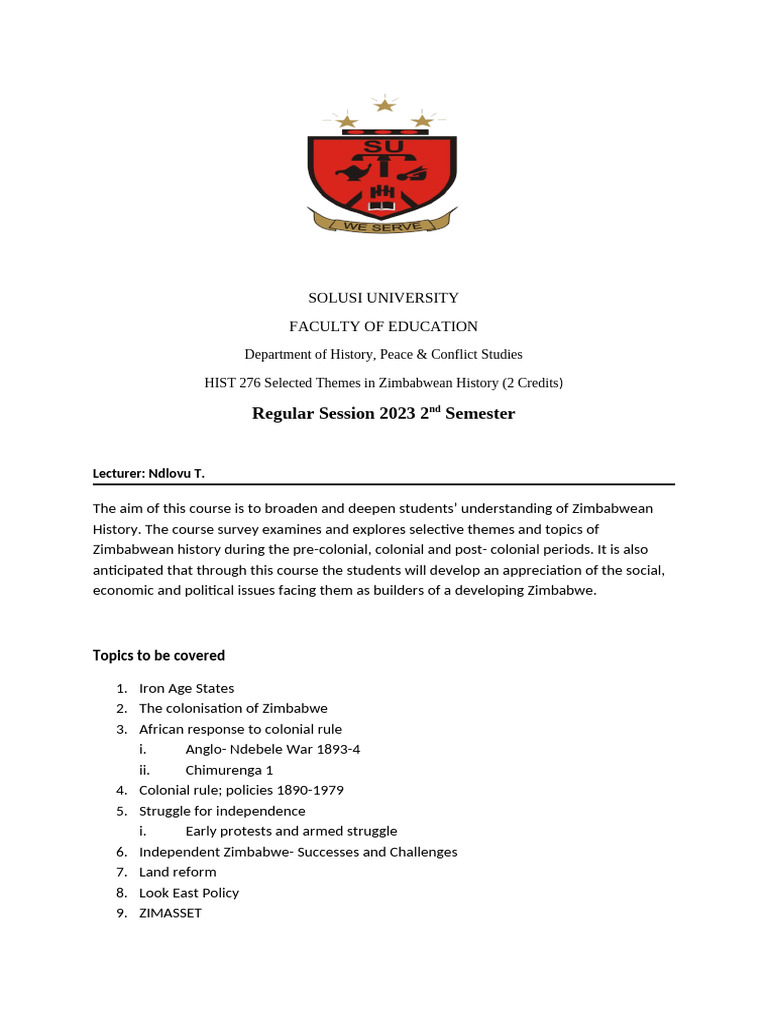 SU

WE SERVE

SOLUSI UNIVERSITY

FACULTY OF EDUCATION

Department of History, Peace & Conflict Studies

HIST 276 Selected Themes in Zimbabwean History (2 Credits)

Regular Session 2023 2$^{nd}$ Semester

Lecturer: Ndlovu T.

The aim of this course is to broaden and deepen students' understanding of Zimbabwean History. The course survey examines and explores selective themes and topics of Zimbabwean history during the pre-colonial, colonial and post- colonial periods. It is also anticipated that through this course the students will develop an appreciation of the social, economic and political issues facing them as builders of a developing Zimbabwe.

Topics to be covered

1. Iron Age States
2. The colonisation of Zimbabwe
3. African response to colonial rule
i. Anglo- Ndebele War 1893-4
ii. Chimurenga 1
4. Colonial rule; policies 1890-1979
5. Struggle for independence
i. Early protests and armed struggle
6. Independent Zimbabwe- Successes and Challenges
7. Land reform
8. Look East Policy
9. ZIMASSET